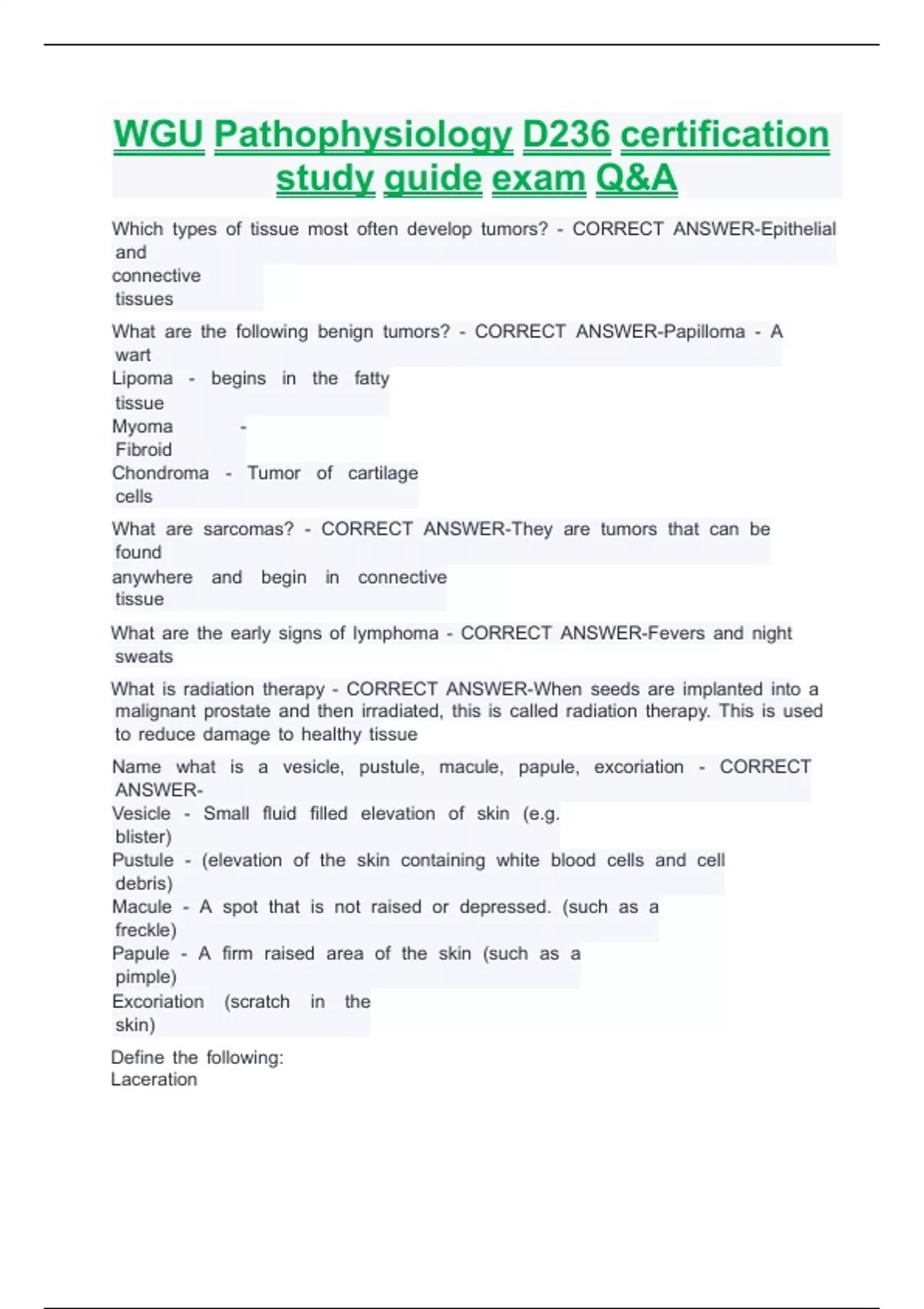 WGU Pathophysiology D236 certification study guide exam Q&A

Which types of tissue most often develop tumors? - CORRECT ANSWER-Epithelial and connective tissues

What are the following benign tumors? - CORRECT ANSWER-Papilloma - A wart
Lipoma - begins in the fatty tissue
Myoma - Fibroid
Chondroma - Tumor of cartilage cells

What are sarcomas? - CORRECT ANSWER-They are tumors that can be found anywhere and begin in connective tissue

What are the early signs of lymphoma - CORRECT ANSWER-Fevers and night sweats

What is radiation therapy - CORRECT ANSWER-When seeds are implanted into a malignant prostate and then irradiated, this is called radiation therapy. This is used to reduce damage to healthy tissue

Name what is a vesicle, pustule, macule, papule, excoriation - CORRECT ANSWER-
Vesicle - Small fluid filled elevation of skin (e.g. blister)
Pustule - (elevation of the skin containing white blood cells and cell debris)
Macule - A spot that is not raised or depressed. (such as a freckle)
Papule - A firm raised area of the skin (such as a pimple)
Excoriation (scratch in the skin)

Define the following:
Laceration